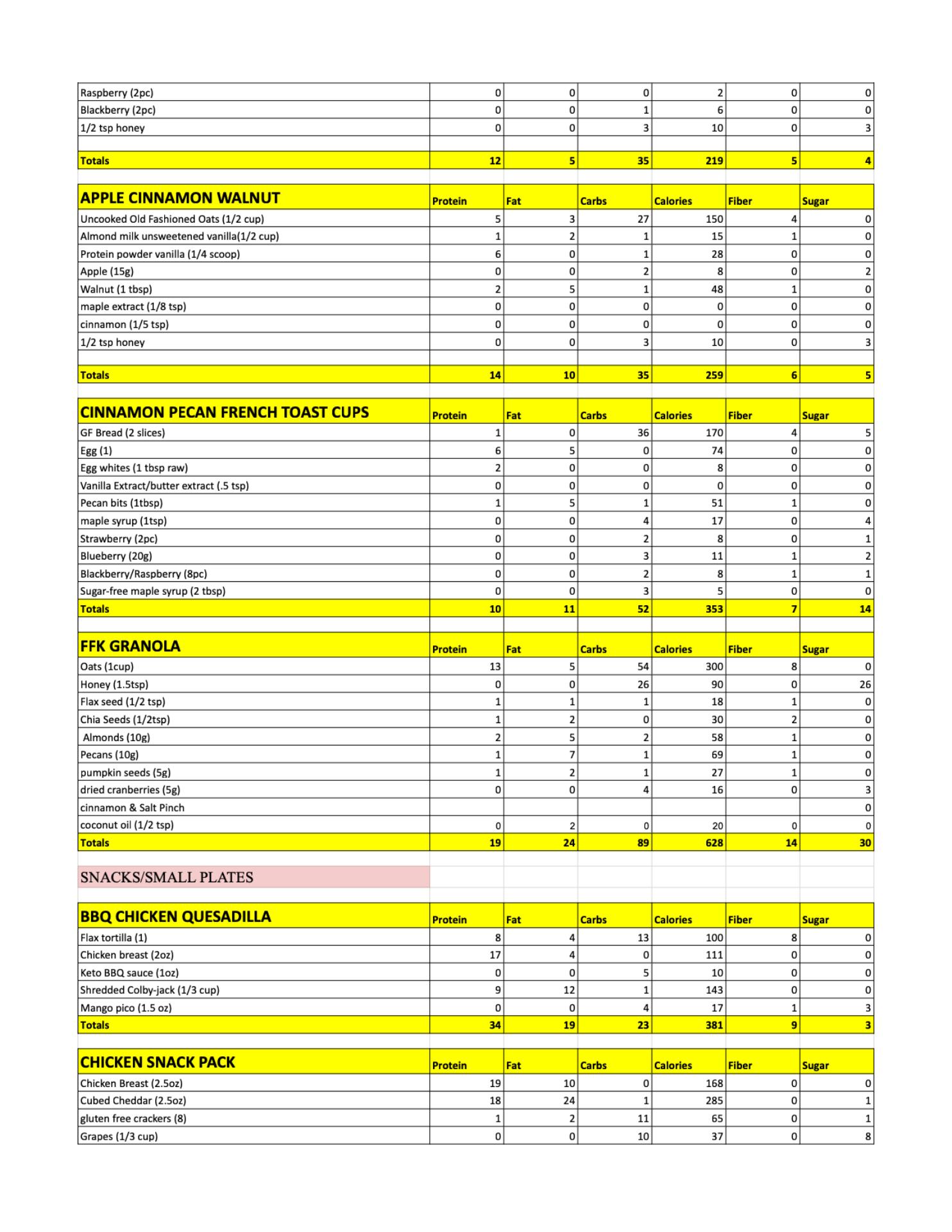 | | | | | | | |
|---|---|---|---|---|---|---|
| Raspberry (2pc) | 0 | 0 | 0 | 2 | 0 | 0 |
| Blackberry (2pc) | 0 | 0 | 1 | 6 | 0 | 0 |
| 1/2 tsp honey | 0 | 0 | 3 | 10 | 0 | 3 |
| | | | | | | |
| Totals | 12 | 5 | 35 | 219 | 5 | 4 |

| APPLE CINNAMON WALNUT | Protein | Fat | Carbs | Calories | Fiber | Sugar |
|---|---|---|---|---|---|---|
| Uncooked Old Fashioned Oats (1/2 cup) | 5 | 3 | 27 | 150 | 4 | 0 |
| Almond milk unsweetened vanilla(1/2 cup) | 1 | 2 | 1 | 15 | 1 | 0 |
| Protein powder vanilla (1/4 scoop) | 6 | 0 | 1 | 28 | 0 | 0 |
| Apple (15g) | 0 | 0 | 2 | 8 | 0 | 2 |
| Walnut (1 tbsp) | 2 | 5 | 1 | 48 | 1 | 0 |
| maple extract (1/8 tsp) | 0 | 0 | 0 | 0 | 0 | 0 |
| cinnamon (1/5 tsp) | 0 | 0 | 0 | 0 | 0 | 0 |
| 1/2 tsp honey | 0 | 0 | 3 | 10 | 0 | 3 |
| | | | | | | |
| Totals | 14 | 10 | 35 | 259 | 6 | 5 |

| CINNAMON PECAN FRENCH TOAST CUPS | Protein | Fat | Carbs | Calories | Fiber | Sugar |
|---|---|---|---|---|---|---|
| GF Bread (2 slices) | 1 | 0 | 36 | 170 | 4 | 5 |
| Egg (1) | 6 | 5 | 0 | 74 | 0 | 0 |
| Egg whites (1 tbsp raw) | 2 | 0 | 0 | 8 | 0 | 0 |
| Vanilla Extract/butter extract (.5 tsp) | 0 | 0 | 0 | 0 | 0 | 0 |
| Pecan bits (1tbsp) | 1 | 5 | 1 | 51 | 1 | 0 |
| maple syrup (1tsp) | 0 | 0 | 4 | 17 | 0 | 4 |
| Strawberry (2pc) | 0 | 0 | 2 | 8 | 0 | 1 |
| Blueberry (20g) | 0 | 0 | 3 | 11 | 1 | 2 |
| Blackberry/Raspberry (8pc) | 0 | 0 | 2 | 8 | 1 | 1 |
| Sugar-free maple syrup (2 tbsp) | 0 | 0 | 3 | 5 | 0 | 0 |
| Totals | 10 | 11 | 52 | 353 | 7 | 14 |

| FFK GRANOLA | Protein | Fat | Carbs | Calories | Fiber | Sugar |
|---|---|---|---|---|---|---|
| Oats (1cup) | 13 | 5 | 54 | 300 | 8 | 0 |
| Honey (1.5tsp) | 0 | 0 | 26 | 90 | 0 | 26 |
| Flax seed (1/2 tsp) | 1 | 1 | 1 | 18 | 1 | 0 |
| Chia Seeds (1/2tsp) | 1 | 2 | 0 | 30 | 2 | 0 |
| Almonds (10g) | 2 | 5 | 2 | 58 | 1 | 0 |
| Pecans (10g) | 1 | 7 | 1 | 69 | 1 | 0 |
| pumpkin seeds (5g) | 1 | 2 | 1 | 27 | 1 | 0 |
| dried cranberries (5g) | 0 | 0 | 4 | 16 | 0 | 3 |
| cinnamon & Salt Pinch | | | | | | 0 |
| coconut oil (1/2 tsp) | 0 | 2 | 0 | 20 | 0 | 0 |
| Totals | 19 | 24 | 89 | 628 | 14 | 30 |

SNACKS/SMALL PLATES

| BBQ CHICKEN QUESADILLA | Protein | Fat | Carbs | Calories | Fiber | Sugar |
|---|---|---|---|---|---|---|
| Flax tortilla (1) | 8 | 4 | 13 | 100 | 8 | 0 |
| Chicken breast (2oz) | 17 | 4 | 0 | 111 | 0 | 0 |
| Keto BBQ sauce (1oz) | 0 | 0 | 5 | 10 | 0 | 0 |
| Shredded Colby-jack (1/3 cup) | 9 | 12 | 1 | 143 | 0 | 0 |
| Mango pico (1.5 oz) | 0 | 0 | 4 | 17 | 1 | 3 |
| Totals | 34 | 19 | 23 | 381 | 9 | 3 |

| CHICKEN SNACK PACK | Protein | Fat | Carbs | Calories | Fiber | Sugar |
|---|---|---|---|---|---|---|
| Chicken Breast (2.5oz) | 19 | 10 | 0 | 168 | 0 | 0 |
| Cubed Cheddar (2.5oz) | 18 | 24 | 1 | 285 | 0 | 1 |
| gluten free crackers (8) | 1 | 2 | 11 | 65 | 0 | 1 |
| Grapes (1/3 cup) | 0 | 0 | 10 | 37 | 0 | 8 |